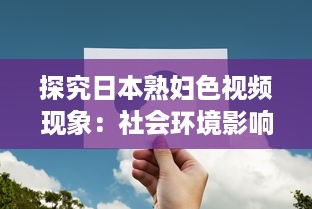 探究日本熟妇色视频现象：社会环境影响